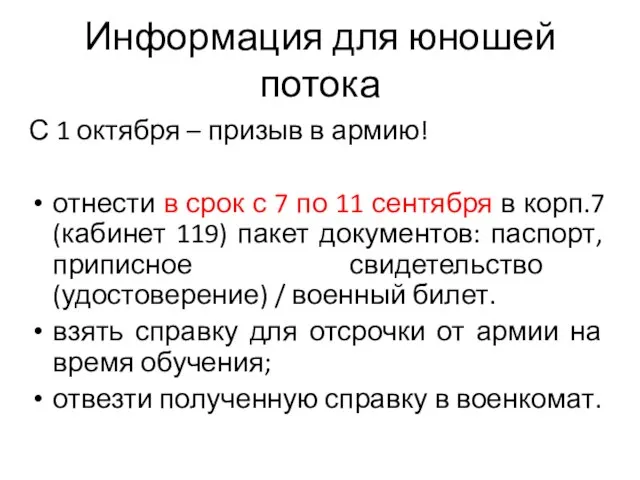 Информация для юношей потока

С 1 октября – призыв в армию!

• отнести в срок с 7 по 11 сентября в корп.7 (кабинет 119) пакет документов: паспорт, приписное свидетельство (удостоверение) / военный билет.
• взять справку для отсрочки от армии на время обучения;
• отвезти полученную справку в военкомат.